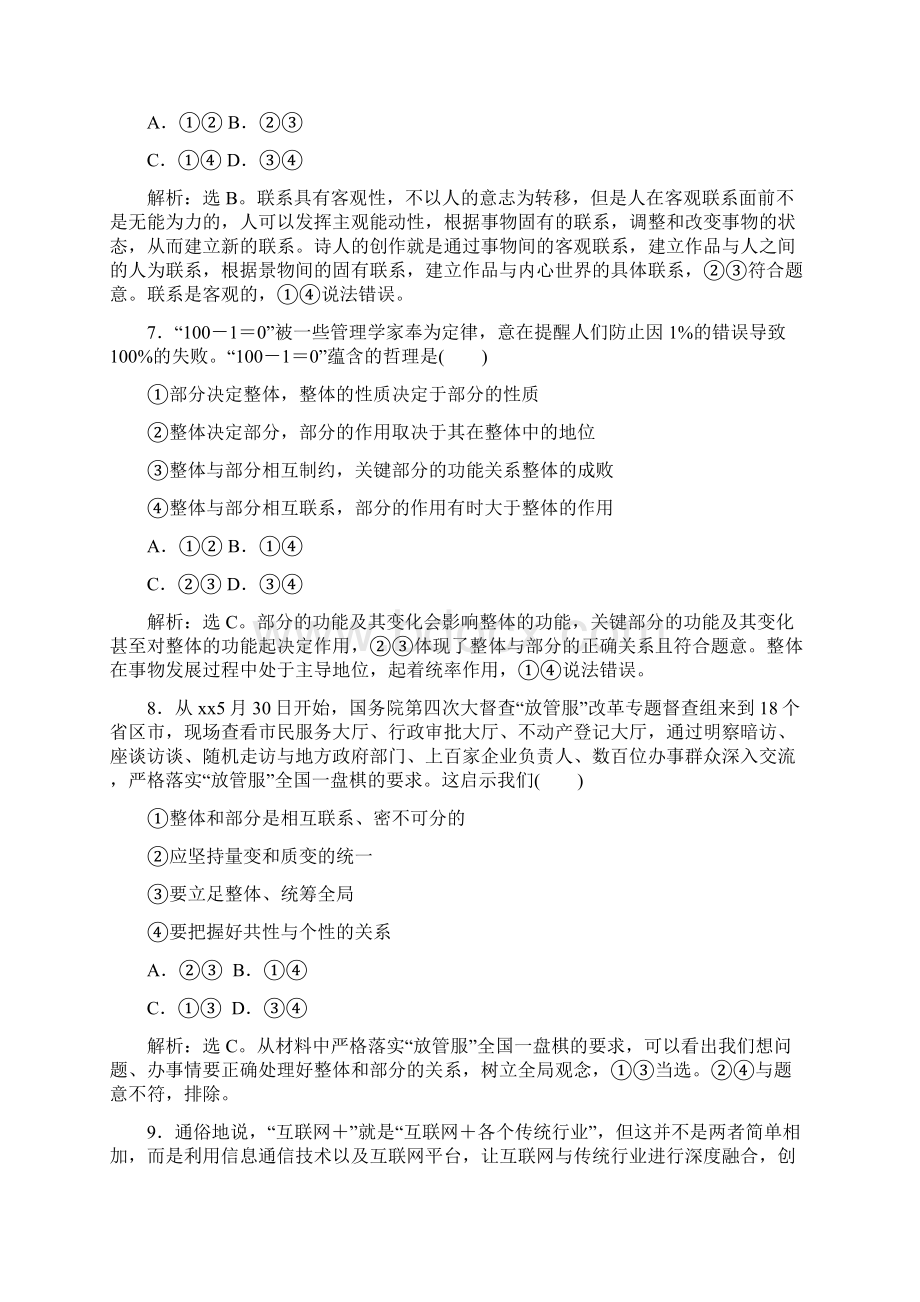 A．①② B．②③

C．①④ D．③④

解析：选 B。联系具有客观性，不以人的意志为转移，但是人在客观联系面前不是无能为力的，人可以发挥主观能动性，根据事物固有的联系，调整和改变事物的状态，从而建立新的联系。诗人的创作就是通过事物间的客观联系，建立作品与人之间的人为联系，根据景物间的固有联系，建立作品与内心世界的具体联系，②③符合题意。联系是客观的，①④说法错误。

7．“100－1＝0”被一些管理学家奉为定律，意在提醒人们防止因 1%的错误导致 100%的失败。“100－1＝0”蕴含的哲理是(　　)

①部分决定整体，整体的性质决定于部分的性质

②整体决定部分，部分的作用取决于其在整体中的地位

③整体与部分相互制约，关键部分的功能关系整体的成败

④整体与部分相互联系，部分的作用有时大于整体的作用

A．①② B．①④

C．②③ D．③④

解析：选 C。部分的功能及其变化会影响整体的功能，关键部分的功能及其变化甚至对整体的功能起决定作用，②③体现了整体与部分的正确关系且符合题意。整体在事物发展过程中处于主导地位，起着统率作用，①④说法错误。

8．从 xx5 月 30 日开始，国务院第四次大督查“放管服”改革专题督查组来到 18 个省区市，现场查看市民服务大厅、行政审批大厅、不动产登记大厅，通过明察暗访、座谈访谈、随机走访与地方政府部门、上百家企业负责人、数百位办事群众深入交流，严格落实“放管服”全国一盘棋的要求。这启示我们(　　)

①整体和部分是相互联系、密不可分的

②应坚持量变和质变的统一

③要立足整体、统筹全局

④要把握好共性与个性的关系

A．②③ B．①④

C．①③ D．③④

解析：选 C。从材料中严格落实“放管服”全国一盘棋的要求，可以看出我们想问题、办事情要正确处理好整体和部分的关系，树立全局观念，①③当选。②④与题意不符，排除。

9．通俗地说，“互联网＋”就是“互联网＋各个传统行业”，但这并不是两者简单相加，而是利用信息通信技术以及互联网平台，让互联网与传统行业进行深度融合，创